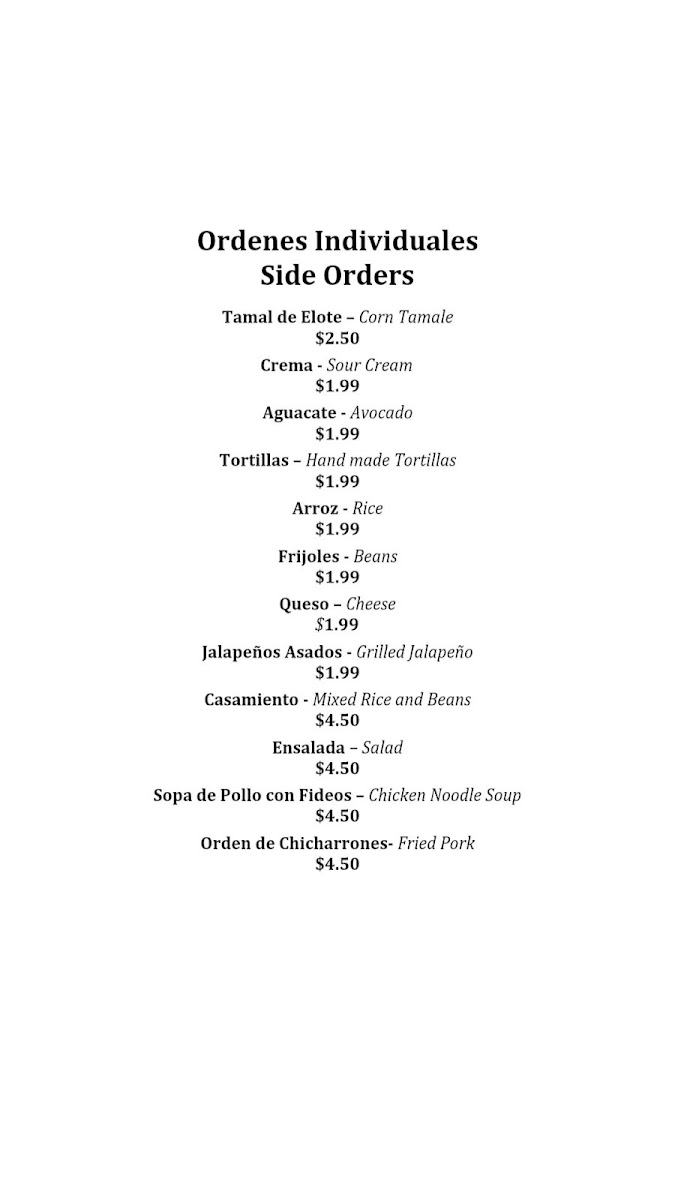 Ordenes Individuales
Side Orders

Tamal de Elote – Corn Tamale
$2.50

Crema - Sour Cream
$1.99

Aguacate - Avocado
$1.99

Tortillas – Hand made Tortillas
$1.99

Arroz - Rice
$1.99

Frijoles - Beans
$1.99

Queso – Cheese
$1.99

Jalapeños Asados - Grilled Jalapeño
$1.99

Casamiento - Mixed Rice and Beans
$4.50

Ensalada – Salad
$4.50

Sopa de Pollo con Fideos – Chicken Noodle Soup
$4.50

Orden de Chicharrones- Fried Pork
$4.50